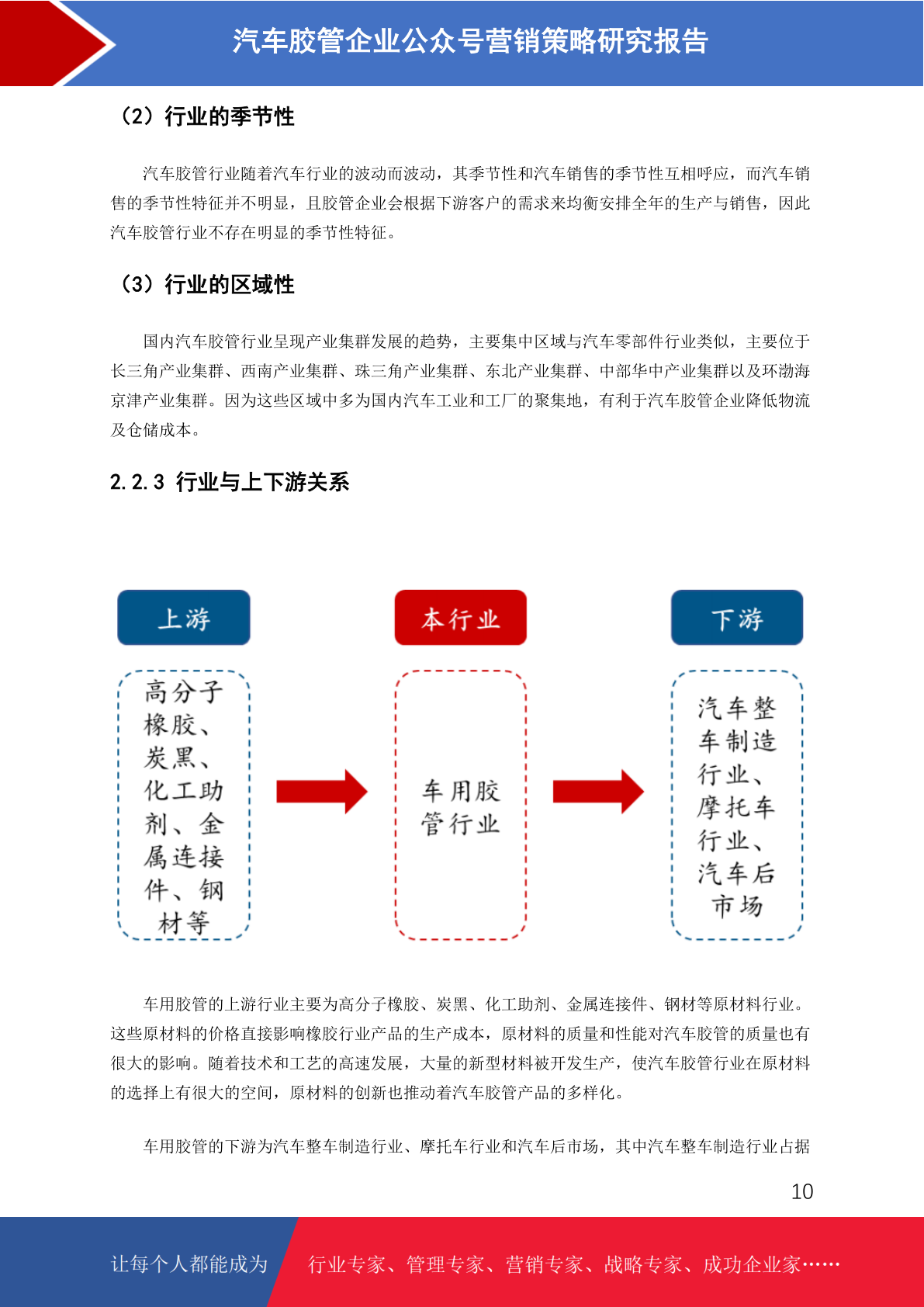 汽车胶管企业公众号营销策略研究报告

（2）行业的季节性

汽车胶管行业随着汽车行业的波动而波动，其季节性和汽车销售的季节性互相呼应，而汽车销售的季节性特征并不明显，且胶管企业会根据下游客户的需求来均衡安排全年的生产与销售，因此汽车胶管行业不存在明显的季节性特征。

（3）行业的区域性

国内汽车胶管行业呈现产业集群发展的趋势，主要集中区域与汽车零部件行业类似，主要位于长三角产业集群、西南产业集群、珠三角产业集群、东北产业集群、中部华中产业集群以及环渤海京津产业集群。因为这些区域中多为国内汽车工业和工厂的聚集地，有利于汽车胶管企业降低物流及仓储成本。

2.2.3 行业与上下游关系

上游

高分子橡胶、炭黑、化工助剂、金属连接件、钢材等

本行业

车用胶管行业

下游

汽车整车制造行业、摩托车行业、汽车后市场

车用胶管的上游行业主要为高分子橡胶、炭黑、化工助剂、金属连接件、钢材等原材料行业。这些原材料的价格直接影响橡胶行业产品的生产成本，原材料的质量和性能对汽车胶管的质量也有很大的影响。随着技术和工艺的高速发展，大量的新型材料被开发生产，使汽车胶管行业在原材料的选择上有很大的空间，原材料的创新也推动着汽车胶管产品的多样化。

车用胶管的下游为汽车整车制造行业、摩托车行业和汽车后市场，其中汽车整车制造行业占据

10

让每个人都能成为 行业专家、管理专家、营销专家、战略专家、成功企业家……